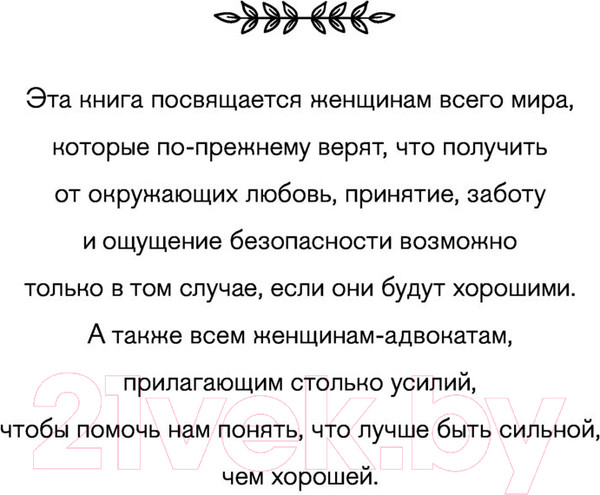 Эта книга посвящается женщинам всего мира, которые по-прежнему верят, что получить от окружающих любовь, принятие, заботу и ощущение безопасности возможно только в том случае, если они будут хорошими. А также всем женщинам-адвокатам, прилагающим столько усилий, чтобы помочь нам понять, что лучше быть сильной, чем хорошей.

21vek.by